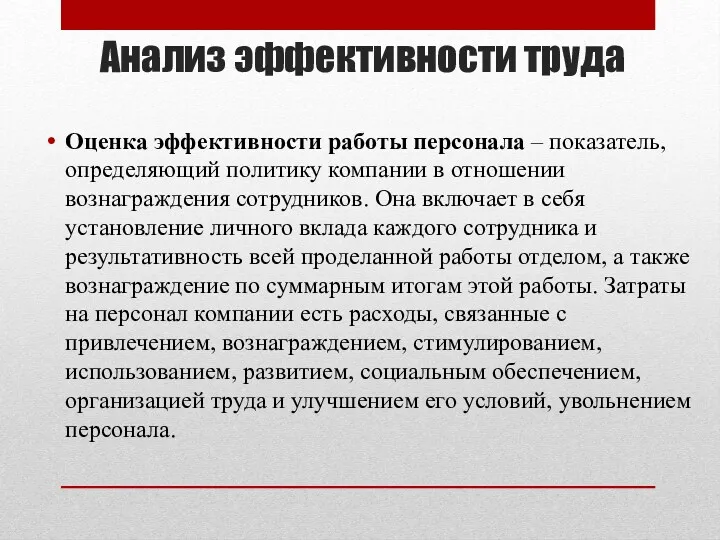 Анализ эффективности труда

• Оценка эффективности работы персонала – показатель, определяющий политику компании в отношении вознаграждения сотрудников. Она включает в себя установление личного вклада каждого сотрудника и результативность всей проделанной работы отделом, а также вознаграждение по суммарным итогам этой работы. Затраты на персонал компании есть расходы, связанные с привлечением, вознаграждением, стимулированием, использованием, развитием, социальным обеспечением, организацией труда и улучшением его условий, увольнением персонала.